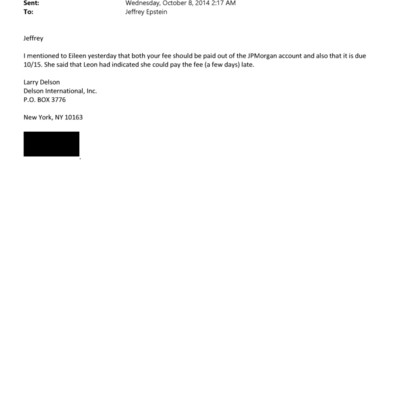 Sent: Wednesday, October 8, 2014 2:17 AM
To: Jeffrey Epstein

Jeffrey

I mentioned to Eileen yesterday that both your fee should be paid out of the JPMorgan account and also that it is due 10/15. She said that Leon had indicated she could pay the fee (a few days) late.

Larry Delson
Delson International, Inc.
P.O. BOX 3776

New York, NY 10163